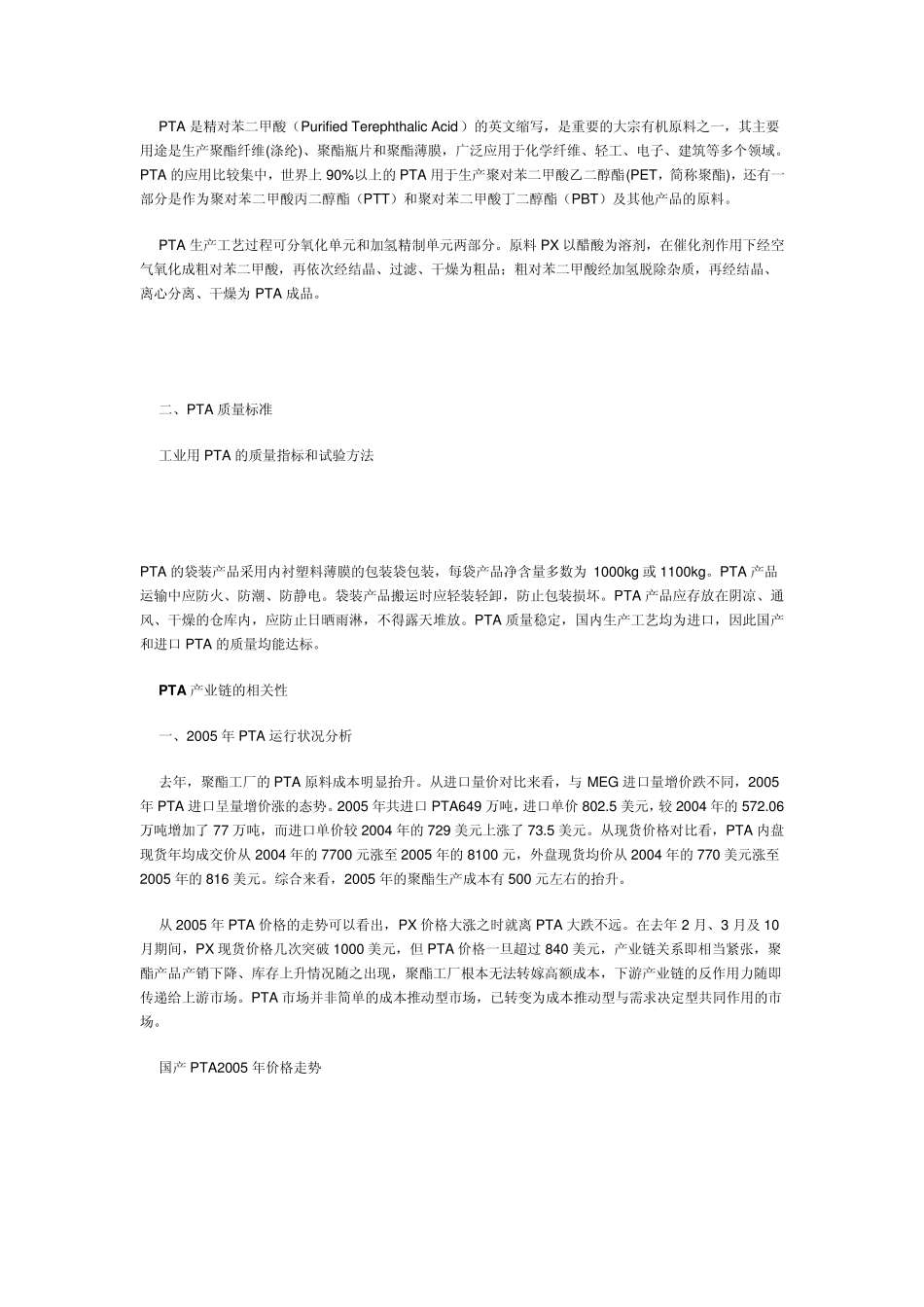 PTA 是精对苯二甲酸（Purified Terephthalic Acid）的英文缩写，是重要的大宗有机原料之一，其主要用途是生产聚酯纤维(涤纶)、聚酯瓶片和聚酯薄膜，广泛应用于化学纤维、轻工、电子、建筑等多个领域。PTA 的应用比较集中，世界上 90%以上的 PTA 用于生产聚对苯二甲酸乙二醇酯(PET，简称聚酯)，还有一部分是作为聚对苯二甲酸丙二醇酯（PTT）和聚对苯二甲酸丁二醇酯（PBT）及其他产品的原料。

PTA 生产工艺过程可分氧化单元和加氢精制单元两部分。原料 PX 以醋酸为溶剂，在催化剂作用下经空气氧化成粗对苯二甲酸，再依次经结晶、过滤、干燥为粗品；粗对苯二甲酸经加氢脱除杂质，再经结晶、离心分离、干燥为 PTA 成品。

二、PTA 质量标准

工业用 PTA 的质量指标和试验方法

PTA 的袋装产品采用内衬塑料薄膜的包装袋包装，每袋产品净含量多数为 1000kg 或 1100kg。PTA 产品运输中应防火、防潮、防静电。袋装产品搬运时应轻装轻卸，防止包装损坏。PTA 产品应存放在阴凉、通风、干燥的仓库内，应防止日晒雨淋，不得露天堆放。PTA 质量稳定，国内生产工艺均为进口，因此国产和进口 PTA 的质量均能达标。

PTA 产业链的相关性

一、2005 年 PTA 运行状况分析

去年，聚酯工厂的 PTA 原料成本明显抬升。从进口量价对比来看，与 MEG 进口量增价跌不同，2005 年 PTA 进口呈量增价涨的态势。2005 年共进口 PTA649 万吨，进口单价 802.5 美元，较 2004 年的 572.06 万吨增加了 77 万吨，而进口单价较 2004 年的 729 美元上涨了 73.5 美元。从现货价格对比看，PTA 内盘现货年均成交价从 2004 年的 7700 元涨至 2005 年的 8100 元，外盘现货均价从 2004 年的 770 美元涨至 2005 年的 816 美元。综合来看，2005 年的聚酯生产成本有 500 元左右的抬升。

从 2005 年 PTA 价格的走势可以看出，PX 价格大涨之时就离 PTA 大跌不远。在去年 2 月、3 月及 10 月期间，PX 现货价格几次突破 1000 美元，但 PTA 价格一旦超过 840 美元，产业链关系即相当紧张，聚酯产品产销下降、库存上升情况随之出现，聚酯工厂根本无法转嫁高额成本，下游产业链的反作用力随即传递给上游市场。PTA 市场并非简单的成本推动型市场，已转变为成本推动型与需求决定型共同作用的市场。

国产 PTA2005 年价格走势